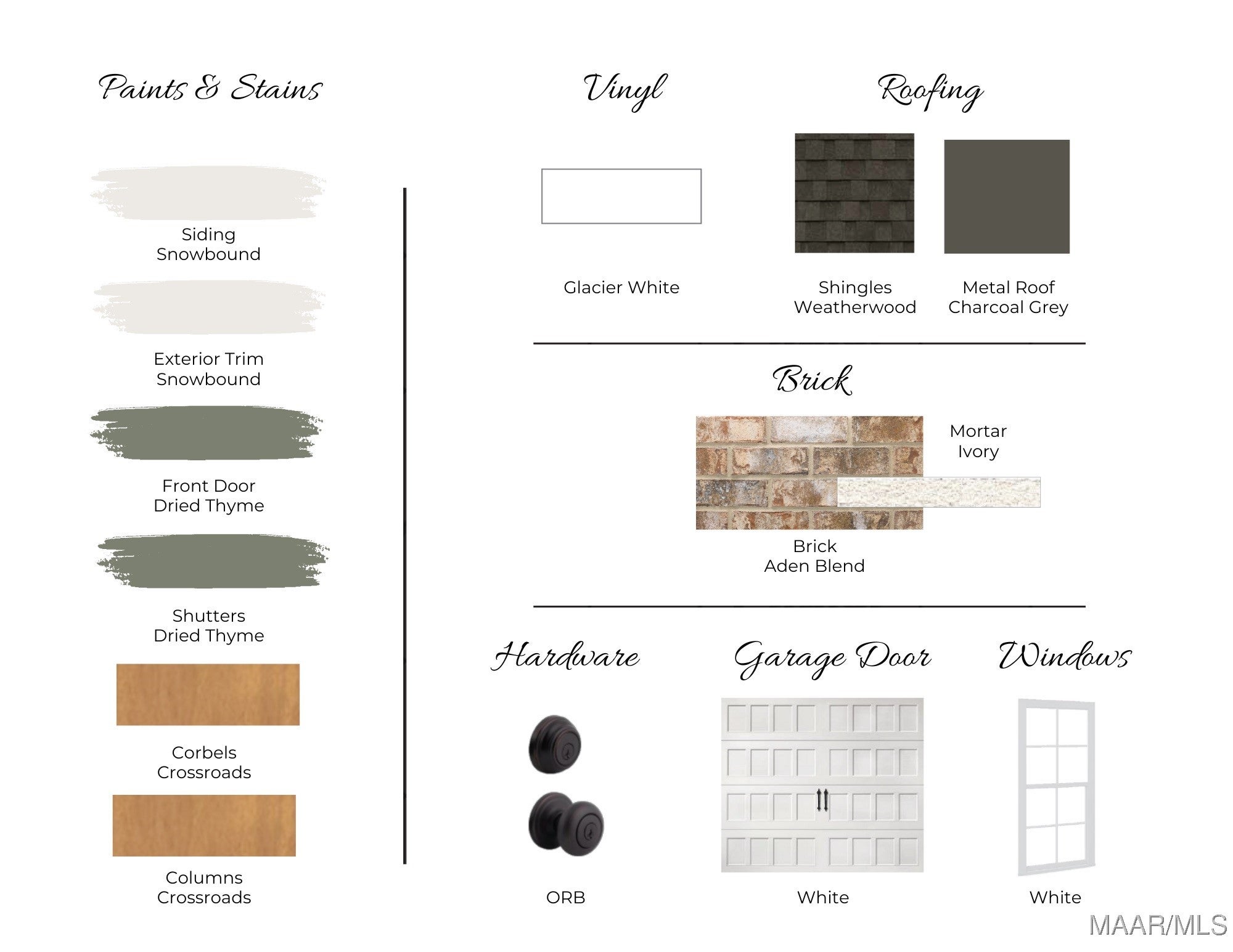 Paints & Stains

Siding
Snowbound

Exterior Trim
Snowbound

Front Door
Dried Thyme

Shutters
Dried Thyme

Corbels
Crossroads

Columns
Crossroads

Vinyl

Glacier White

Roofing

Shingles
Weatherwood

Metal Roof
Charcoal Grey

Brick

Mortar
Ivory

Brick
Aden Blend

Hardware

ORB

Garage Door

White

Windows

White

MAAR/MLS